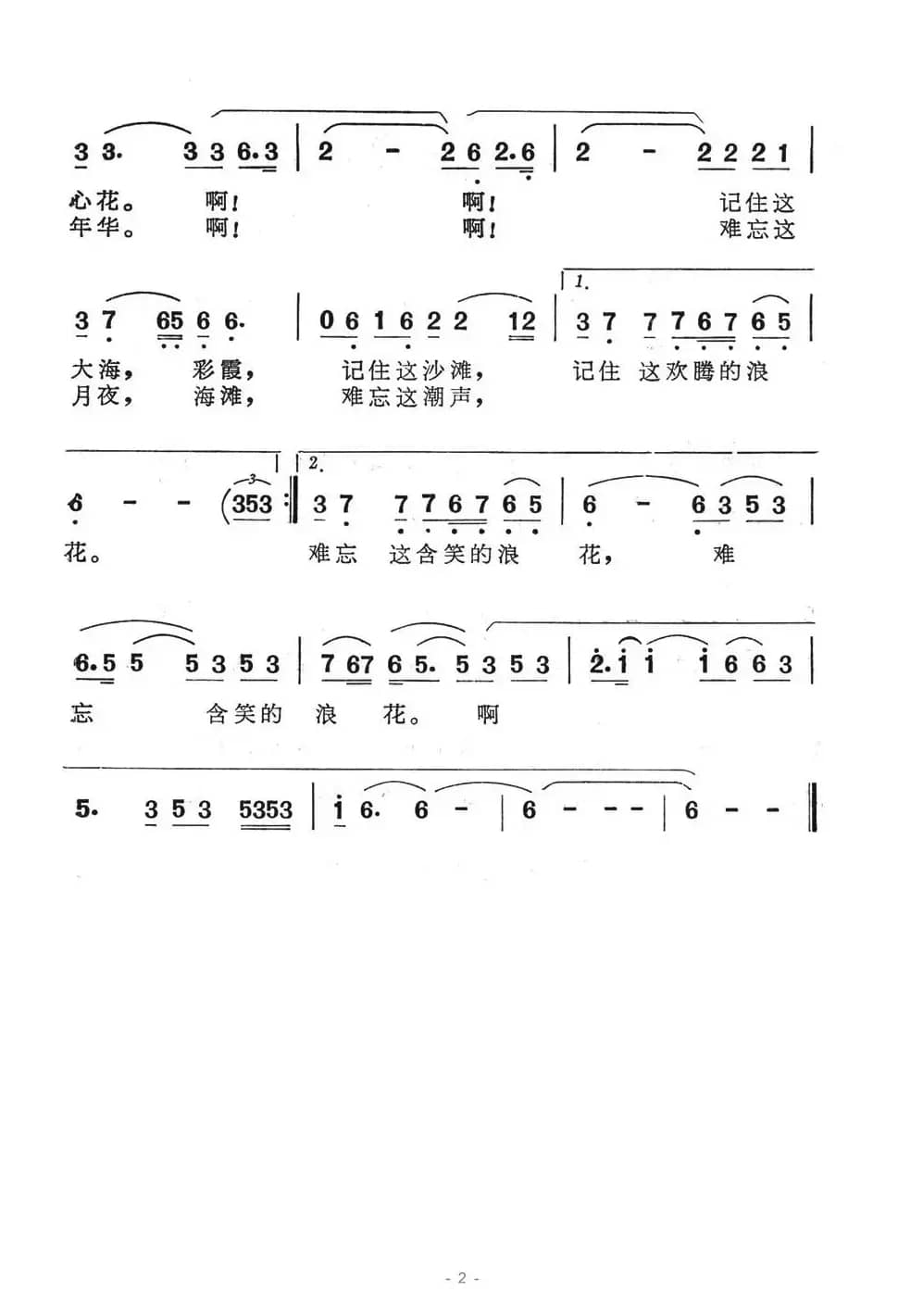 3 3. 3 3 6.3 | 2 - 2 6 2.6 | 2 - 2 2 2 1 |
心花。 啊！ 啊！ 记住这
年华。 啊！ 啊！ 难忘这

3 7 65 6 6. | 0 6 1 6 2 2 12 | 1. 3 7 7 7 6 7 6 5 |
大海， 彩霞， 记住这沙滩， 记住 这欢腾的浪
月夜， 海滩， 难忘这潮声，

6 - - (353 :‖ 2. 3 7 7 7 6 7 6 5 | 6 - 6 3 5 3 |
花。 难忘 这含笑的浪 花， 难

6.5 5 5 3 5 3 | 7 67 6 5. 5 3 5 3 | 2.1 1 1 6 6 3 |
忘 含笑的 浪 花。 啊

5. 3 5 3 5353 | 1 6. 6 - | 6 - - - | 6 - - ‖

- 2 -